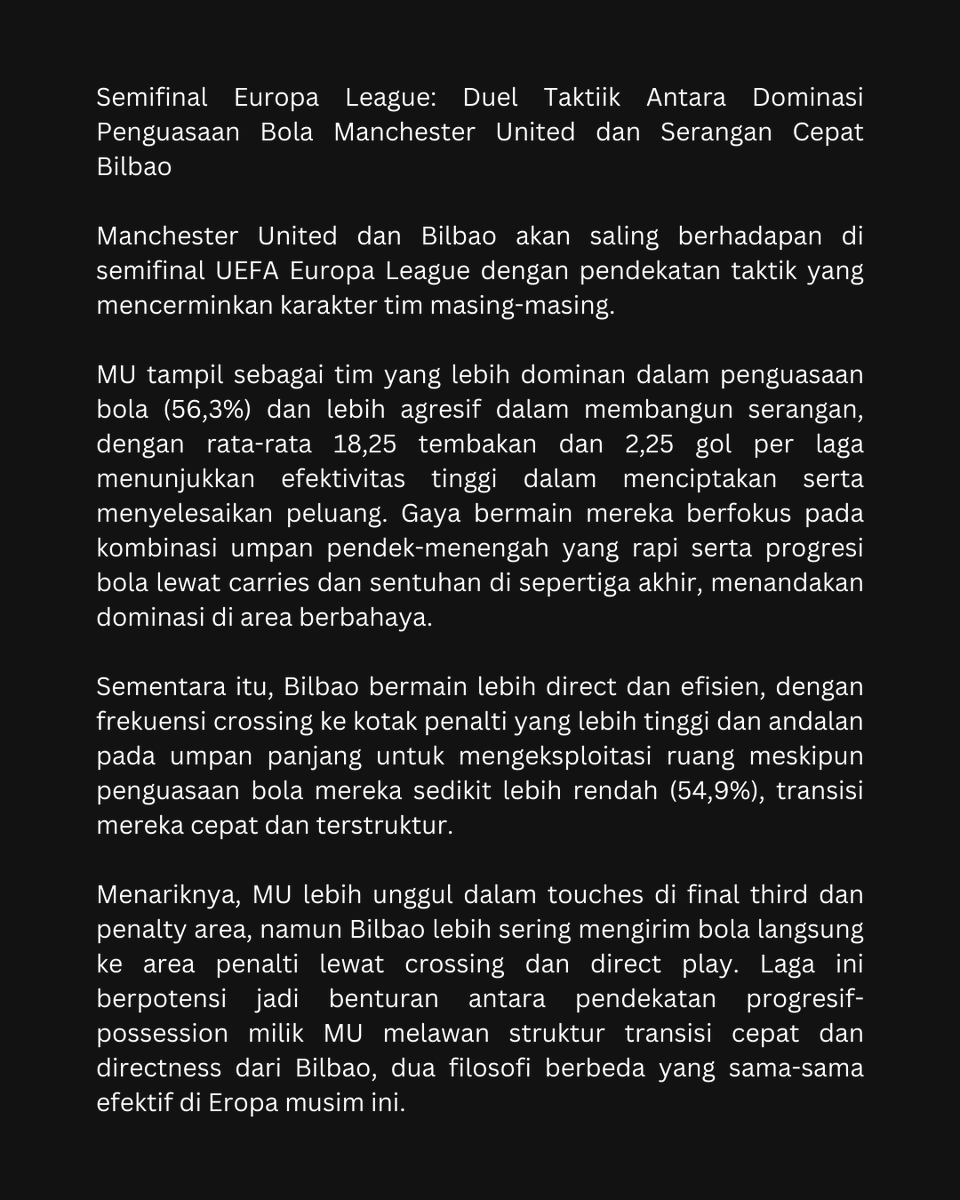 Semifinal Europa League: Duel Taktiik Antara Dominasi Penguasaan Bola Manchester United dan Serangan Cepat Bilbao

Manchester United dan Bilbao akan saling berhadapan di semifinal UEFA Europa League dengan pendekatan taktik yang mencerminkan karakter tim masing-masing.

MU tampil sebagai tim yang lebih dominan dalam penguasaan bola (56,3%) dan lebih agresif dalam membangun serangan, dengan rata-rata 18,25 tembakan dan 2,25 gol per laga menunjukkan efektivitas tinggi dalam menciptakan serta menyelesaikan peluang. Gaya bermain mereka berfokus pada kombinasi umpan pendek-menengah yang rapi serta progresi bola lewat carries dan sentuhan di sepertiga akhir, menandakan dominasi di area berbahaya.

Sementara itu, Bilbao bermain lebih direct dan efisien, dengan frekuensi crossing ke kotak penalti yang lebih tinggi dan andalan pada umpan panjang untuk mengeksploitasi ruang meskipun penguasaan bola mereka sedikit lebih rendah (54,9%), transisi mereka cepat dan terstruktur.

Menariknya, MU lebih unggul dalam touches di final third dan penalty area, namun Bilbao lebih sering mengirim bola langsung ke area penalti lewat crossing dan direct play. Laga ini berpotensi jadi benturan antara pendekatan progresif-possession milik MU melawan struktur transisi cepat dan directness dari Bilbao, dua filosofi berbeda yang sama-sama efektif di Eropa musim ini.